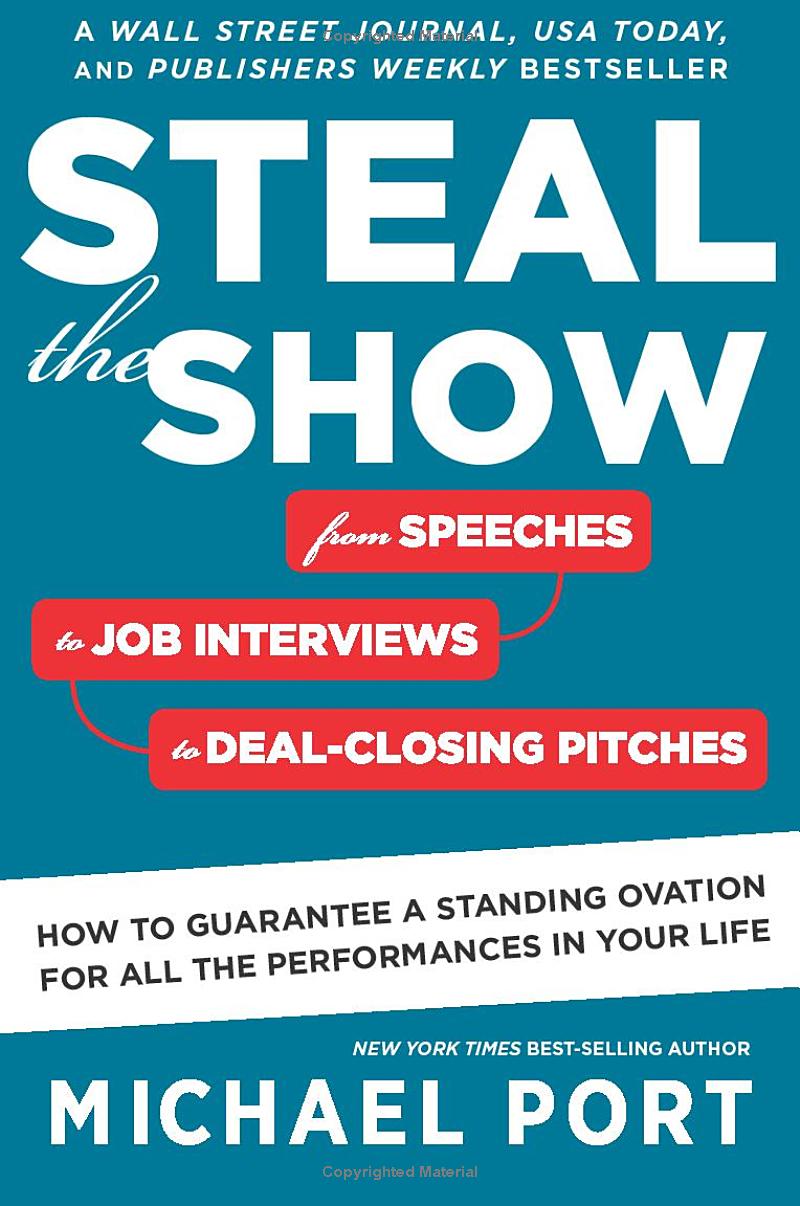 A WALL STREET JOURNAL, USA TODAY, AND PUBLISHERS WEEKLY BESTSELLER

Copyrighted Material

STEAL the SHOW

from SPEECHES

to JOB INTERVIEWS

to DEAL-CLOSING PITCHES

HOW TO GUARANTEE A STANDING OVATION FOR ALL THE PERFORMANCES IN YOUR LIFE

NEW YORK TIMES BEST-SELLING AUTHOR

MICHAEL PORT

Copyrighted Material